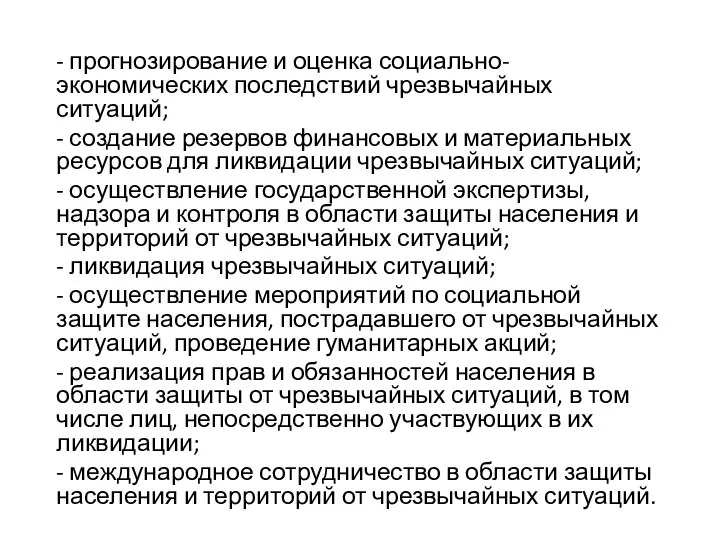 - прогнозирование и оценка социально-экономических последствий чрезвычайных ситуаций;

- создание резервов финансовых и материальных ресурсов для ликвидации чрезвычайных ситуаций;

- осуществление государственной экспертизы, надзора и контроля в области защиты населения и территорий от чрезвычайных ситуаций;

- ликвидация чрезвычайных ситуаций;

- осуществление мероприятий по социальной защите населения, пострадавшего от чрезвычайных ситуаций, проведение гуманитарных акций;

- реализация прав и обязанностей населения в области защиты от чрезвычайных ситуаций, в том числе лиц, непосредственно участвующих в их ликвидации;

- международное сотрудничество в области защиты населения и территорий от чрезвычайных ситуаций.